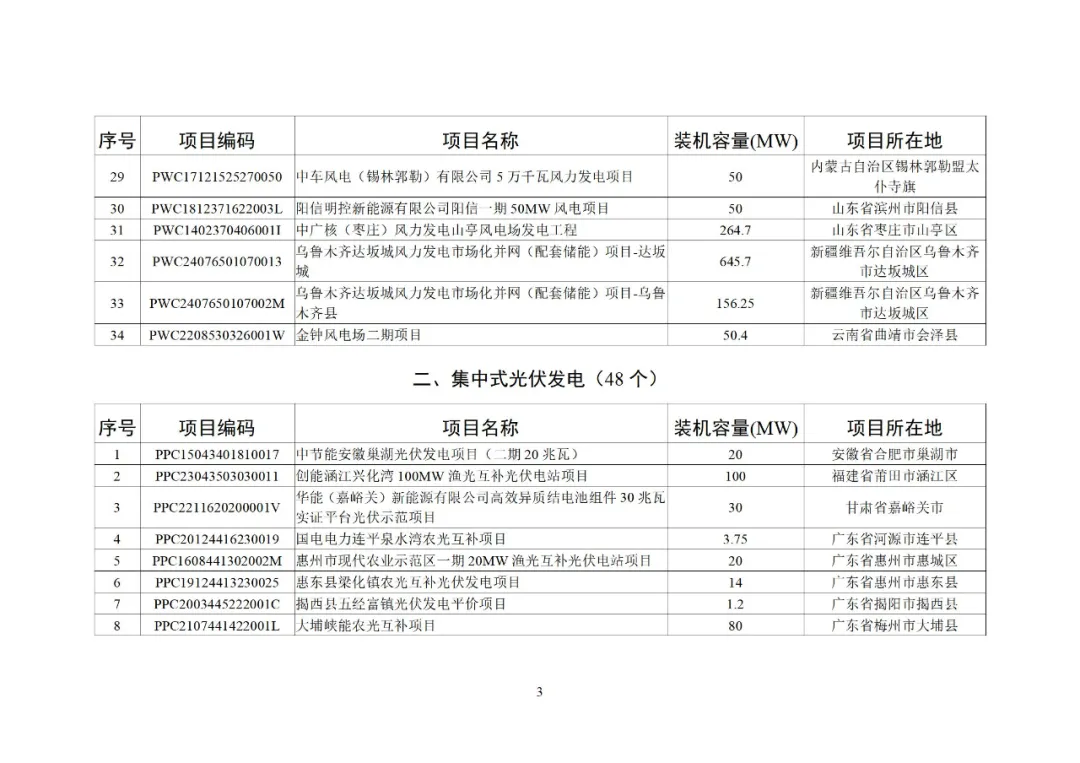 | 序号 | 项目编码 | 项目名称 | 装机容量(MW) | 项目所在地 |
|---|---|---|---|---|
| 29 | PWC17121525270050 | 中车风电（锡林郭勒）有限公司 5 万千瓦风力发电项目 | 50 | 内蒙古自治区锡林郭勒盟太仆寺旗 |
| 30 | PWC1812371622003L | 阳信明控新能源有限公司阳信一期 50MW 风电项目 | 50 | 山东省滨州市阳信县 |
| 31 | PWC1402370406001I | 中广核（枣庄）风力发电山亭风电场发电工程 | 264.7 | 山东省枣庄市山亭区 |
| 32 | PWC24076501070013 | 乌鲁木齐达坂城风力发电市场化并网（配套储能）项目-达坂城 | 645.7 | 新疆维吾尔自治区乌鲁木齐市达坂城区 |
| 33 | PWC2407650107002M | 乌鲁木齐达坂城风力发电市场化并网（配套储能）项目-乌鲁木齐县 | 156.25 | 新疆维吾尔自治区乌鲁木齐市达坂城区 |
| 34 | PWC2208530326001W | 金钟风电场二期项目 | 50.4 | 云南省曲靖市会泽县 |

二、集中式光伏发电（48 个）

| 序号 | 项目编码 | 项目名称 | 装机容量(MW) | 项目所在地 |
|---|---|---|---|---|
| 1 | PPC15043401810017 | 中节能安徽巢湖光伏发电项目（二期 20 兆瓦） | 20 | 安徽省合肥市巢湖市 |
| 2 | PPC23043503030011 | 创能涵江兴化湾 100MW 渔光互补光伏电站项目 | 100 | 福建省莆田市涵江区 |
| 3 | PPC2211620200001V | 华能（嘉峪关）新能源有限公司高效异质结电池组件 30 兆瓦实证平台光伏示范项目 | 30 | 甘肃省嘉峪关市 |
| 4 | PPC20124416230019 | 国电电力连平泉水湾农光互补项目 | 3.75 | 广东省河源市连平县 |
| 5 | PPC1608441302002M | 惠州市现代农业示范区一期 20MW 渔光互补光伏电站项目 | 20 | 广东省惠州市惠城区 |
| 6 | PPC19124413230025 | 惠东县梁化镇农光互补光伏发电项目 | 14 | 广东省惠州市惠东县 |
| 7 | PPC2003445222001C | 揭西县五经富镇光伏发电平价项目 | 1.2 | 广东省揭阳市揭西县 |
| 8 | PPC2107441422001L | 大埔峡能农光互补项目 | 80 | 广东省梅州市大埔县 |

3